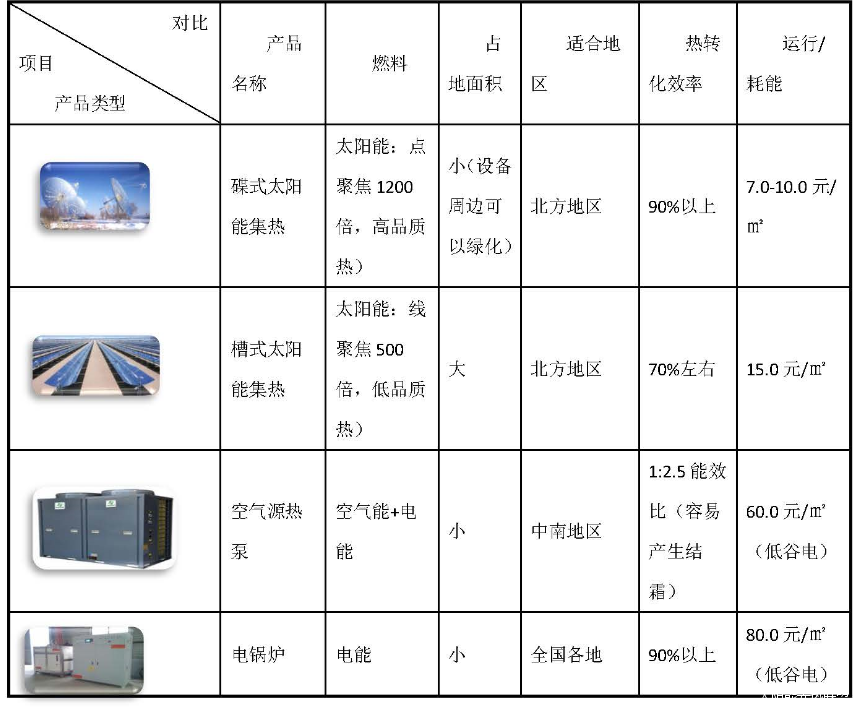 | 对比 项目 产品类型 | 产品名称 | 燃料 | 占地面积 | 适合地区 | 热转化效率 | 运行/耗能 |
|---|---|---|---|---|---|---|
|  | 碟式太阳能集热 | 太阳能：点聚焦1200倍，高品质热） | 小（设备周边可以绿化） | 北方地区 | 90%以上 | 7.0-10.0元/㎡ |
|  | 槽式太阳能集热 | 太阳能：线聚焦500倍，低品质热） | 大 | 北方地区 | 70%左右 | 15.0元/㎡ |
|  | 空气源热泵 | 空气能+电能 | 小 | 中南地区 | 1:2.5能效比（容易产生结霜） | 60.0元/㎡（低谷电） |
|  | 电锅炉 | 电能 | 小 | 全国各地 | 90%以上 | 80.0元/㎡（低谷电） |